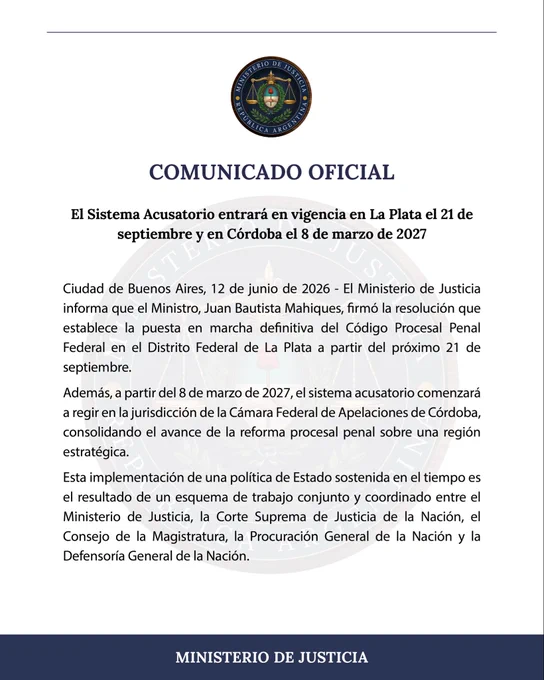 MINISTERIO DE JUSTICIA
REPÚBLICA ARGENTINA

COMUNICADO OFICIAL

El Sistema Acusatorio entrará en vigencia en La Plata el 21 de septiembre y en Córdoba el 8 de marzo de 2027

Ciudad de Buenos Aires, 12 de junio de 2026 - El Ministerio de Justicia informa que el Ministro, Juan Bautista Mahiques, firmó la resolución que establece la puesta en marcha definitiva del Código Procesal Penal Federal en el Distrito Federal de La Plata a partir del próximo 21 de septiembre.

Además, a partir del 8 de marzo de 2027, el sistema acusatorio comenzará a regir en la jurisdicción de la Cámara Federal de Apelaciones de Córdoba, consolidando el avance de la reforma procesal penal sobre una región estratégica.

Esta implementación de una política de Estado sostenida en el tiempo es el resultado de un esquema de trabajo conjunto y coordinado entre el Ministerio de Justicia, la Corte Suprema de Justicia de la Nación, el Consejo de la Magistratura, la Procuración General de la Nación y la Defensoría General de la Nación.

MINISTERIO DE JUSTICIA